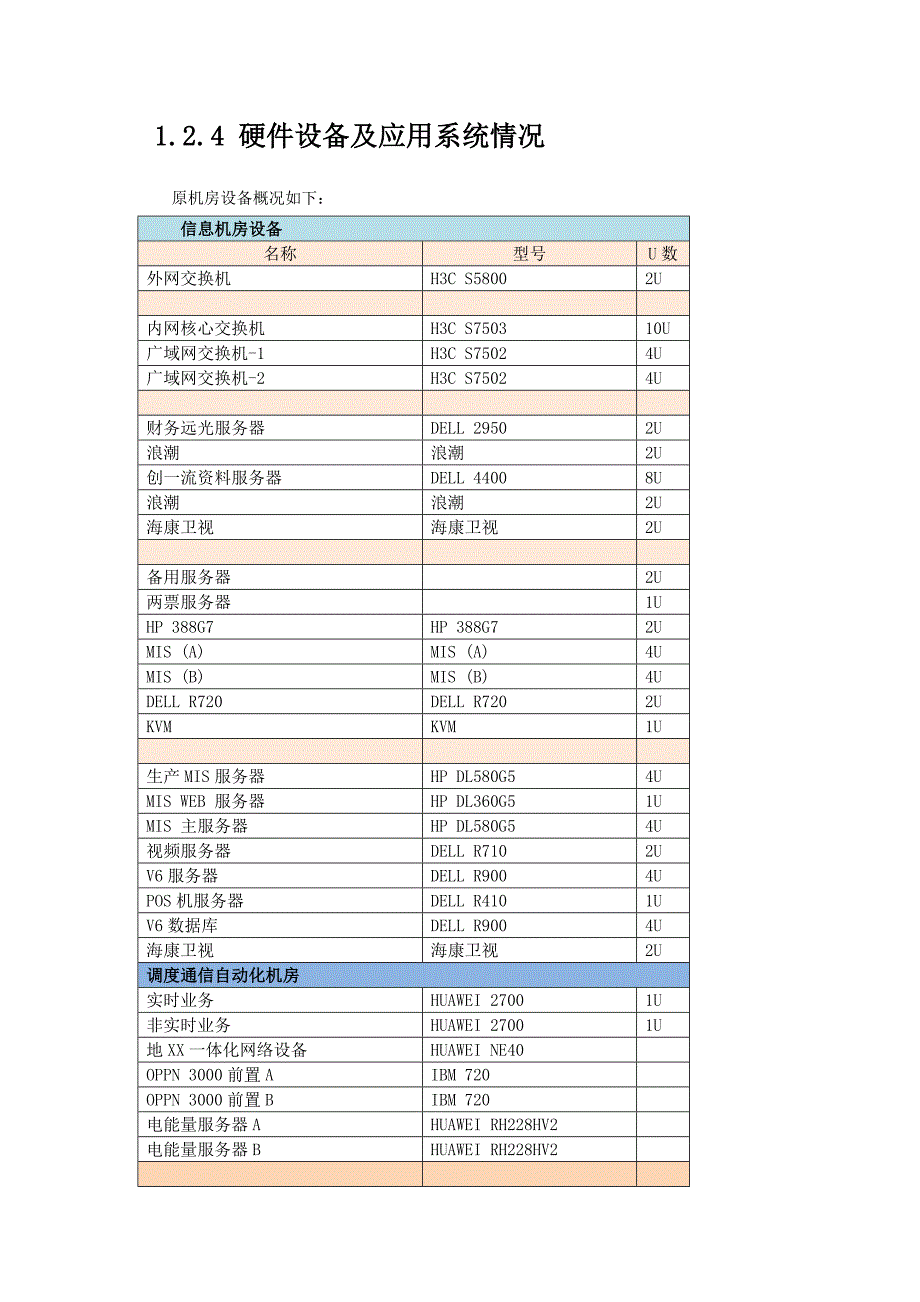 1.2.4 硬件设备及应用系统情况

原机房设备概况如下：

| 信息机房设备 | | |
|---|---|---|
| 名称 | 型号 | U 数 |
| 外网交换机 | H3C S5800 | 2U |
| | | |
| 内网核心交换机 | H3C S7503 | 10U |
| 广域网交换机-1 | H3C S7502 | 4U |
| 广域网交换机-2 | H3C S7502 | 4U |
| | | |
| 财务远光服务器 | DELL 2950 | 2U |
| 浪潮 | 浪潮 | 2U |
| 创一流资料服务器 | DELL 4400 | 8U |
| 浪潮 | 浪潮 | 2U |
| 海康卫视 | 海康卫视 | 2U |
| | | |
| 备用服务器 | | 2U |
| 两票服务器 | | 1U |
| HP 388G7 | HP 388G7 | 2U |
| MIS (A) | MIS (A) | 4U |
| MIS (B) | MIS (B) | 4U |
| DELL R720 | DELL R720 | 2U |
| KVM | KVM | 1U |
| | | |
| 生产 MIS 服务器 | HP DL580G5 | 4U |
| MIS WEB 服务器 | HP DL360G5 | 1U |
| MIS 主服务器 | HP DL580G5 | 4U |
| 视频服务器 | DELL R710 | 2U |
| V6 服务器 | DELL R900 | 4U |
| POS 机服务器 | DELL R410 | 1U |
| V6 数据库 | DELL R900 | 4U |
| 海康卫视 | 海康卫视 | 2U |
| 调度通信自动化机房 | | |
| 实时业务 | HUAWEI 2700 | 1U |
| 非实时业务 | HUAWEI 2700 | 1U |
| 地 XX 一体化网络设备 | HUAWEI NE40 | |
| OPPN 3000 前置 A | IBM 720 | |
| OPPN 3000 前置 B | IBM 720 | |
| 电能量服务器 A | HUAWEI RH228HV2 | |
| 电能量服务器 B | HUAWEI RH228HV2 | |
| | | |